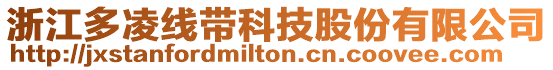 浙江多凌线带科技股份有限公司
http://jxstanfordmilton.cn.coovee.com